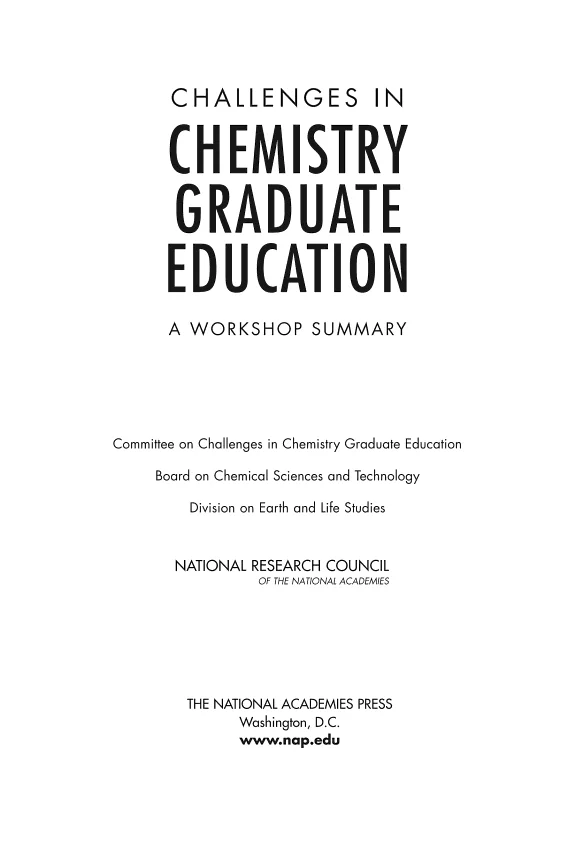 CHALLENGES IN
CHEMISTRY
GRADUATE
EDUCATION

A WORKSHOP SUMMARY

Committee on Challenges in Chemistry Graduate Education

Board on Chemical Sciences and Technology

Division on Earth and Life Studies

NATIONAL RESEARCH COUNCIL
OF THE NATIONAL ACADEMIES

THE NATIONAL ACADEMIES PRESS
Washington, D.C.
www.nap.edu